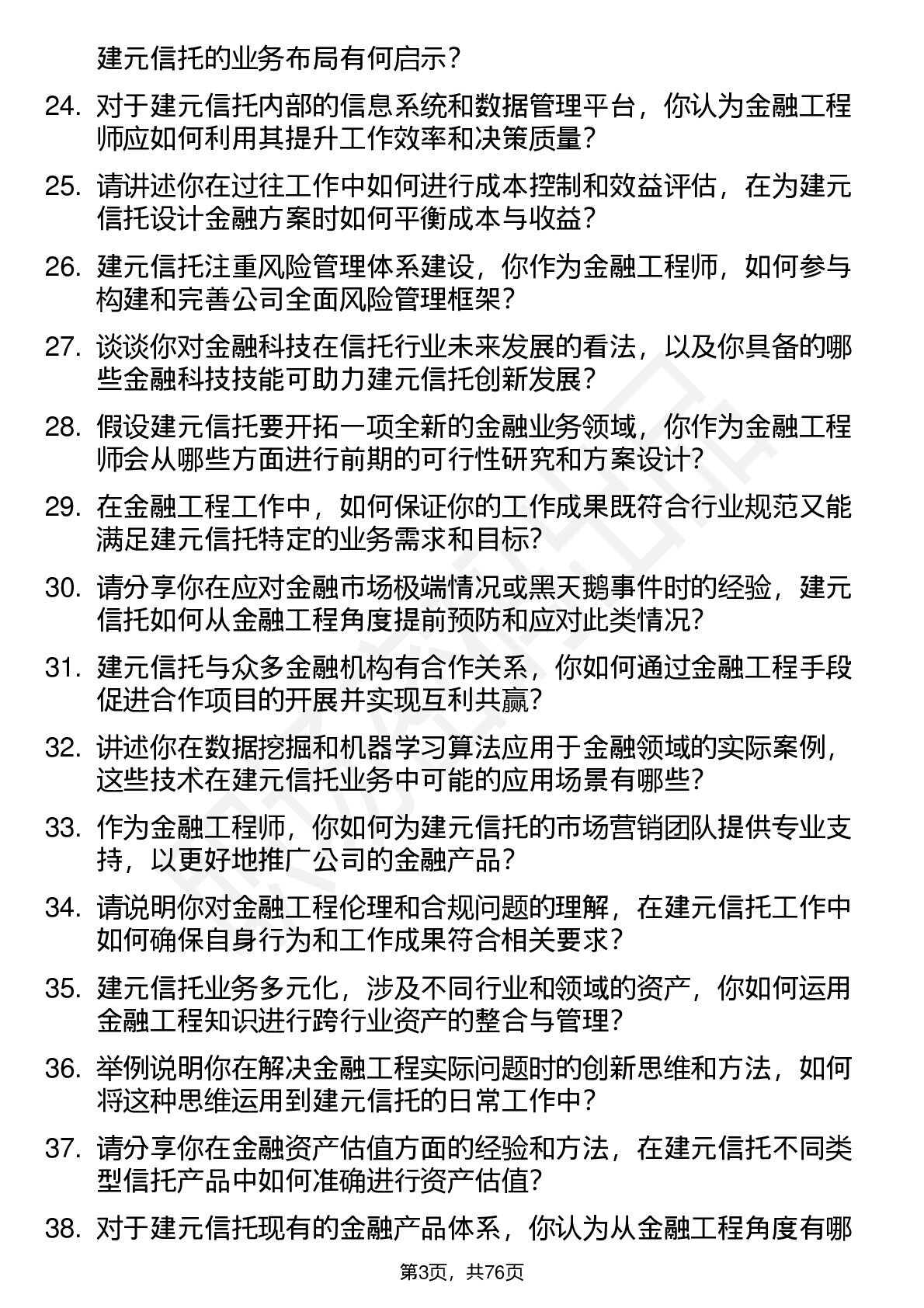 建元信托的业务布局有何启示？

24. 对于建元信托内部的信息系统和数据管理平台，你认为金融工程师应如何利用其提升工作效率和决策质量？

25. 请讲述你在过往工作中如何进行成本控制和效益评估，在为建元信托设计金融方案时如何平衡成本与收益？

26. 建元信托注重风险管理体系建设，你作为金融工程师，如何参与构建和完善公司全面风险管理框架？

27. 谈谈你对金融科技在信托行业未来发展的看法，以及你具备的哪些金融科技技能可助力建元信托创新发展？

28. 假设建元信托要开拓一项全新的金融业务领域，你作为金融工程师会从哪些方面进行前期的可行性研究和方案设计？

29. 在金融工程工作中，如何保证你的工作成果既符合行业规范又能满足建元信托特定的业务需求和目标？

30. 请分享你在应对金融市场极端情况或黑天鹅事件时的经验，建元信托如何从金融工程角度提前预防和应对此类情况？

31. 建元信托与众多金融机构有合作关系，你如何通过金融工程手段促进合作项目的开展并实现互利共赢？

32. 讲述你在数据挖掘和机器学习算法应用于金融领域的实际案例，这些技术在建元信托业务中可能的应用场景有哪些？

33. 作为金融工程师，你如何为建元信托的市场营销团队提供专业支持，以更好地推广公司的金融产品？

34. 请说明你对金融工程伦理和合规问题的理解，在建元信托工作中如何确保自身行为和工作成果符合相关要求？

35. 建元信托业务多元化，涉及不同行业和领域的资产，你如何运用金融工程知识进行跨行业资产的整合与管理？

36. 举例说明你在解决金融工程实际问题时的创新思维和方法，如何将这种思维运用到建元信托的日常工作中？

37. 请分享你在金融资产估值方面的经验和方法，在建元信托不同类型信托产品中如何准确进行资产估值？

38. 对于建元信托现有的金融产品体系，你认为从金融工程角度有哪

第3页，共76页